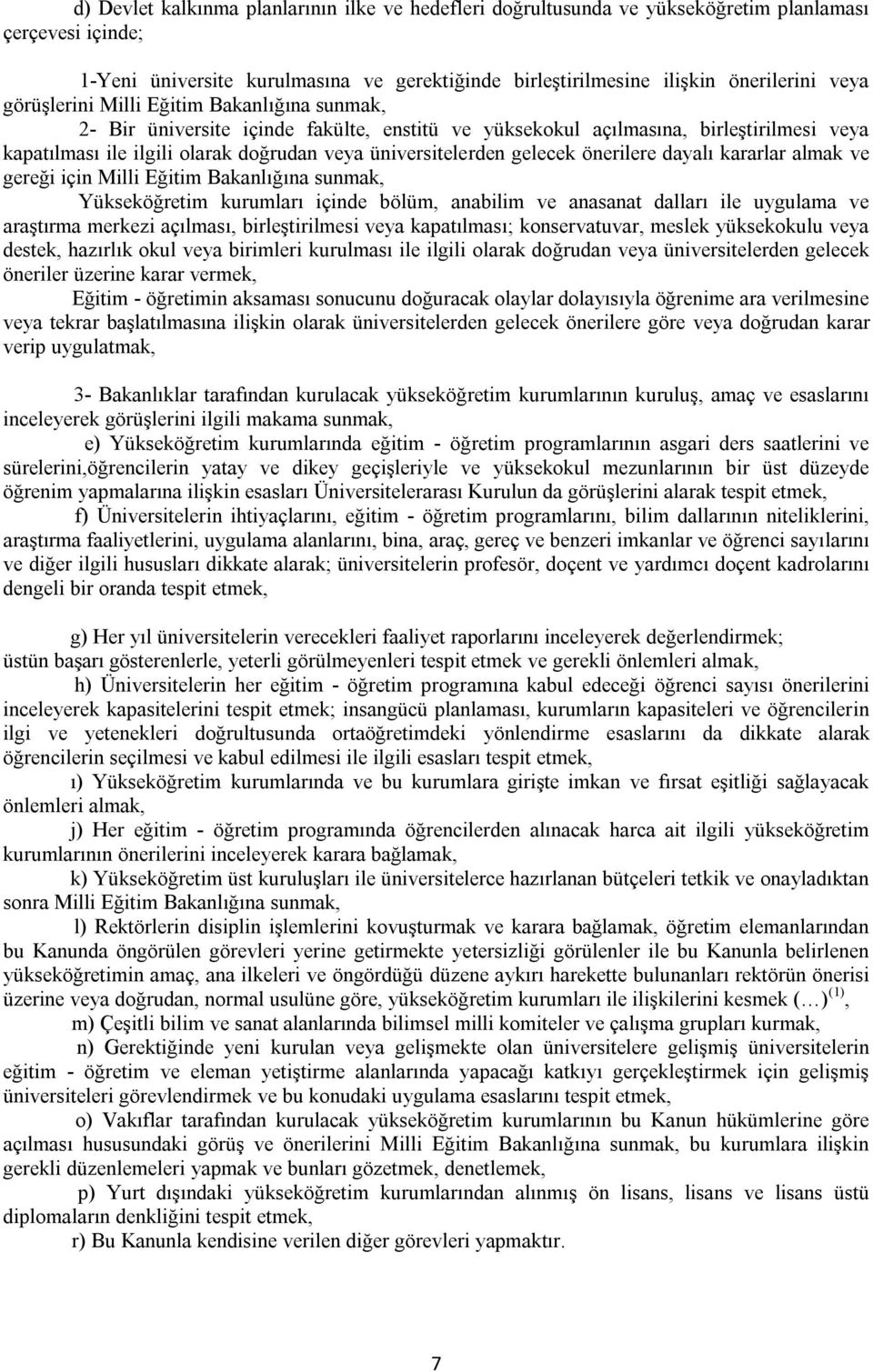 d) Devlet kalkınma planlarının ilke ve hedefleri doğrultusunda ve yükseköğretim planlaması çerçevesi içinde;

1-Yeni üniversite kurulmasına ve gerektiğinde birleştirilmesine ilişkin önerilerini veya görüşlerini Milli Eğitim Bakanlığına sunmak,

2- Bir üniversite içinde fakülte, enstitü ve yüksekokul açılmasına, birleştirilmesi veya kapatılması ile ilgili olarak doğrudan veya üniversitelerden gelecek önerilere dayalı kararlar almak ve gereği için Milli Eğitim Bakanlığına sunmak,

Yükseköğretim kurumları içinde bölüm, anabilim ve anasanat dalları ile uygulama ve araştırma merkezi açılması, birleştirilmesi veya kapatılması; konservatuvar, meslek yüksekokulu veya destek, hazırlık okul veya birimleri kurulması ile ilgili olarak doğrudan veya üniversitelerden gelecek öneriler üzerine karar vermek,

Eğitim - öğretimin aksaması sonucunu doğuracak olaylar dolayısıyla öğrenime ara verilmesine veya tekrar başlatılmasına ilişkin olarak üniversitelerden gelecek önerilere göre veya doğrudan karar verip uygulatmak,

3- Bakanlıklar tarafından kurulacak yükseköğretim kurumlarının kuruluş, amaç ve esaslarını inceleyerek görüşlerini ilgili makama sunmak,

e) Yükseköğretim kurumlarında eğitim - öğretim programlarının asgari ders saatlerini ve sürelerini,öğrencilerin yatay ve dikey geçişleriyle ve yüksekokul mezunlarının bir üst düzeyde öğrenim yapmalarına ilişkin esasları Üniversitelerarası Kurulun da görüşlerini alarak tespit etmek,

f) Üniversitelerin ihtiyaçlarını, eğitim - öğretim programlarını, bilim dallarının niteliklerini, araştırma faaliyetlerini, uygulama alanlarını, bina, araç, gereç ve benzeri imkanlar ve öğrenci sayılarını ve diğer ilgili hususları dikkate alarak; üniversitelerin profesör, doçent ve yardımcı doçent kadrolarını dengeli bir oranda tespit etmek,

g) Her yıl üniversitelerin verecekleri faaliyet raporlarını inceleyerek değerlendirmek; üstün başarı gösterenlerle, yeterli görülmeyenleri tespit etmek ve gerekli önlemleri almak,

h) Üniversitelerin her eğitim - öğretim programına kabul edeceği öğrenci sayısı önerilerini inceleyerek kapasitelerini tespit etmek; insangücü planlaması, kurumların kapasiteleri ve öğrencilerin ilgi ve yetenekleri doğrultusunda ortaöğretimdeki yönlendirme esaslarını da dikkate alarak öğrencilerin seçilmesi ve kabul edilmesi ile ilgili esasları tespit etmek,

ı) Yükseköğretim kurumlarında ve bu kurumlara girişte imkan ve fırsat eşitliği sağlayacak önlemleri almak,

j) Her eğitim - öğretim programında öğrencilerden alınacak harca ait ilgili yükseköğretim kurumlarının önerilerini inceleyerek karara bağlamak,

k) Yükseköğretim üst kuruluşları ile üniversitelerce hazırlanan bütçeleri tetkik ve onayladıktan sonra Milli Eğitim Bakanlığına sunmak,

l) Rektörlerin disiplin işlemlerini kovuşturmak ve karara bağlamak, öğretim elemanlarından bu Kanunda öngörülen görevleri yerine getirmekte yetersizliği görülenler ile bu Kanunla belirlenen yükseköğretimin amaç, ana ilkeleri ve öngördüğü düzene aykırı harekette bulunanları rektörün önerisi üzerine veya doğrudan, normal usulüne göre, yükseköğretim kurumları ile ilişkilerini kesmek (…)$^{(1)}$,

m) Çeşitli bilim ve sanat alanlarında bilimsel milli komiteler ve çalışma grupları kurmak,

n) Gerektiğinde yeni kurulan veya gelişmekte olan üniversitelere gelişmiş üniversitelerin eğitim - öğretim ve eleman yetiştirme alanlarında yapacağı katkıyı gerçekleştirmek için gelişmiş üniversiteleri görevlendirmek ve bu konudaki uygulama esaslarını tespit etmek,

o) Vakıflar tarafından kurulacak yükseköğretim kurumlarının bu Kanun hükümlerine göre açılması hususundaki görüş ve önerilerini Milli Eğitim Bakanlığına sunmak, bu kurumlara ilişkin gerekli düzenlemeleri yapmak ve bunları gözetmek, denetlemek,

p) Yurt dışındaki yükseköğretim kurumlarından alınmış ön lisans, lisans ve lisans üstü diplomaların denkliğini tespit etmek,

r) Bu Kanunla kendisine verilen diğer görevleri yapmaktır.

7